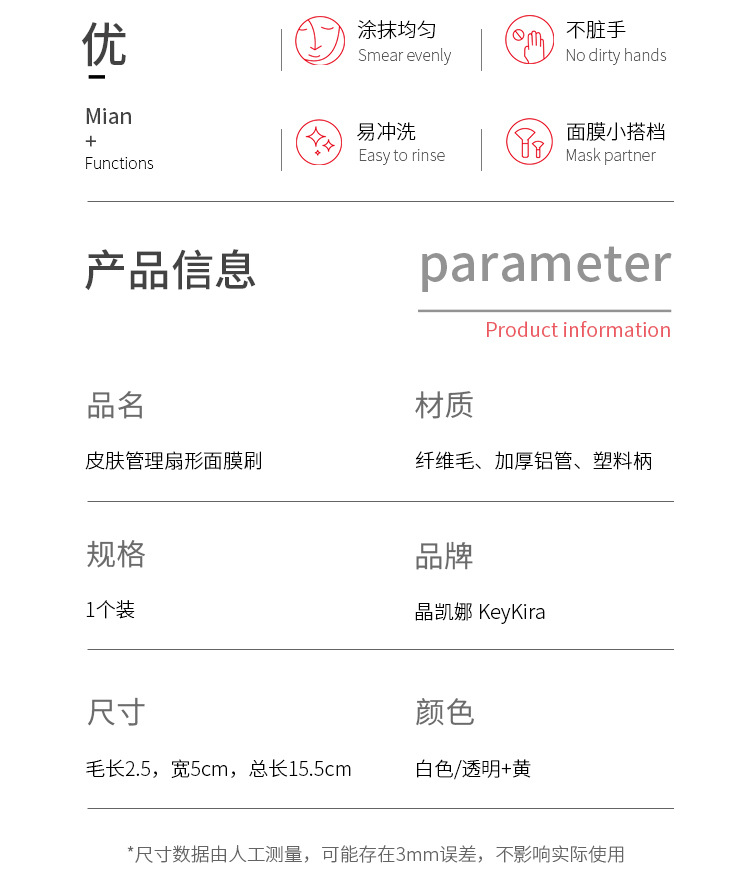 优

Mian
+
Functions

涂抹均匀
Smear evenly

不脏手
No dirty hands

易冲洗
Easy to rinse

面膜小搭档
Mask partner

产品信息

parameter
Product information

品名
皮肤管理扇形面膜刷

材质
纤维毛、加厚铝管、塑料柄

规格
1个装

品牌
晶凯娜 KeyKira

尺寸
毛长2.5，宽5cm，总长15.5cm

颜色
白色/透明+黄

*尺寸数据由人工测量，可能存在3mm误差，不影响实际使用